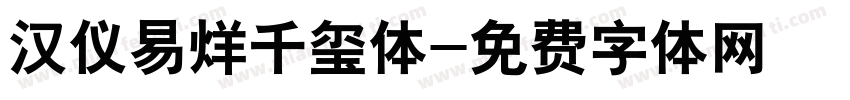 汉仪易烊千玺体-免费字体网